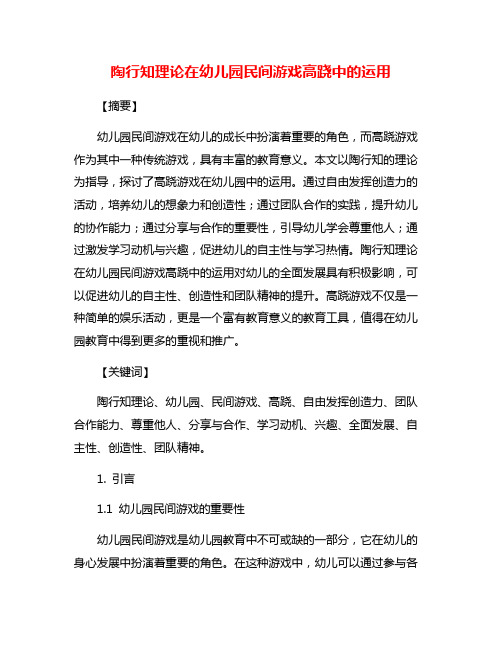 陶行知理论在幼儿园民间游戏高跷中的运用

【摘要】

幼儿园民间游戏在幼儿的成长中扮演着重要的角色，而高跷游戏作为其中一种传统游戏，具有丰富的教育意义。本文以陶行知的理论为指导，探讨了高跷游戏在幼儿园中的运用。通过自由发挥创造力的活动，培养幼儿的想象力和创造性；通过团队合作的实践，提升幼儿的协作能力；通过分享与合作的重要性，引导幼儿学会尊重他人；通过激发学习动机与兴趣，促进幼儿的自主性与学习热情。陶行知理论在幼儿园民间游戏高跷中的运用对幼儿的全面发展具有积极影响，可以促进幼儿的自主性、创造性和团队精神的提升。高跷游戏不仅是一种简单的娱乐活动，更是一个富有教育意义的教育工具，值得在幼儿园教育中得到更多的重视和推广。

【关键词】

陶行知理论、幼儿园、民间游戏、高跷、自由发挥创造力、团队合作能力、尊重他人、分享与合作、学习动机、兴趣、全面发展、自主性、创造性、团队精神。

1. 引言

1.1 幼儿园民间游戏的重要性

幼儿园民间游戏是幼儿园教育中不可或缺的一部分，它在幼儿的身心发展中扮演着重要的角色。在这种游戏中，幼儿可以通过参与各